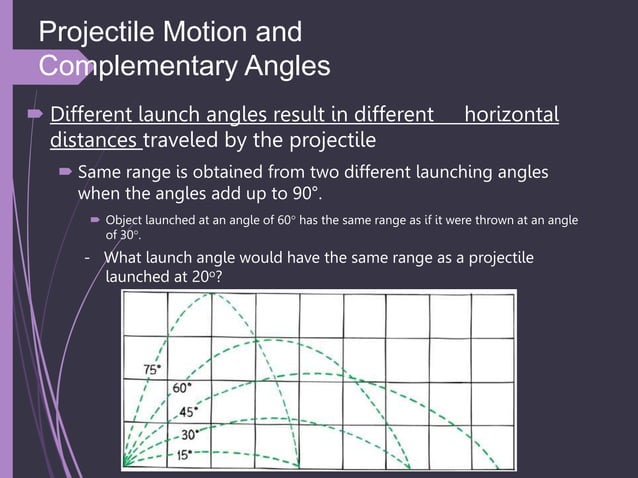 Projectile Motion and Complementary Angles

Different launch angles result in different horizontal distances traveled by the projectile

Same range is obtained from two different launching angles when the angles add up to 90°.

Object launched at an angle of 60° has the same range as if it were thrown at an angle of 30°.

- What launch angle would have the same range as a projectile launched at 20°?

75°
60°
45°
30°
15°